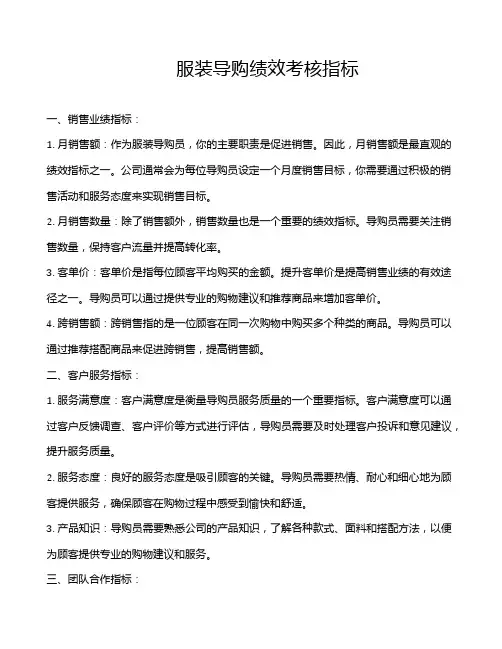 服装导购绩效考核指标

一、销售业绩指标：

1. 月销售额：作为服装导购员，你的主要职责是促进销售。因此，月销售额是最直观的绩效指标之一。公司通常会为每位导购员设定一个月度销售目标，你需要通过积极的销售活动和服务态度来实现销售目标。

2. 月销售数量：除了销售额外，销售数量也是一个重要的绩效指标。导购员需要关注销售数量，保持客户流量并提高转化率。

3. 客单价：客单价是指每位顾客平均购买的金额。提升客单价是提高销售业绩的有效途径之一。导购员可以通过提供专业的购物建议和推荐商品来增加客单价。

4. 跨销售额：跨销售指的是一位顾客在同一次购物中购买多个种类的商品。导购员可以通过推荐搭配商品来促进跨销售，提高销售额。

二、客户服务指标：

1. 服务满意度：客户满意度是衡量导购员服务质量的一个重要指标。客户满意度可以通过客户反馈调查、客户评价等方式进行评估，导购员需要及时处理客户投诉和意见建议，提升服务质量。

2. 服务态度：良好的服务态度是吸引顾客的关键。导购员需要热情、耐心和细心地为顾客提供服务，确保顾客在购物过程中感受到愉快和舒适。

3. 产品知识：导购员需要熟悉公司的产品知识，了解各种款式、面料和搭配方法，以便为顾客提供专业的购物建议和服务。

三、团队合作指标：